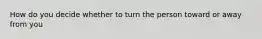 How do you decide whether to turn the person toward or away from you